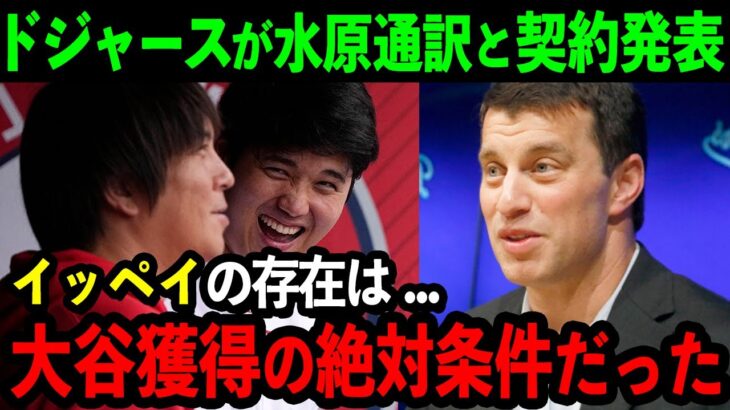 ドジャースが水原通訳と契約発表

イッペイの存在は…
大谷獲得の絶対条件だった